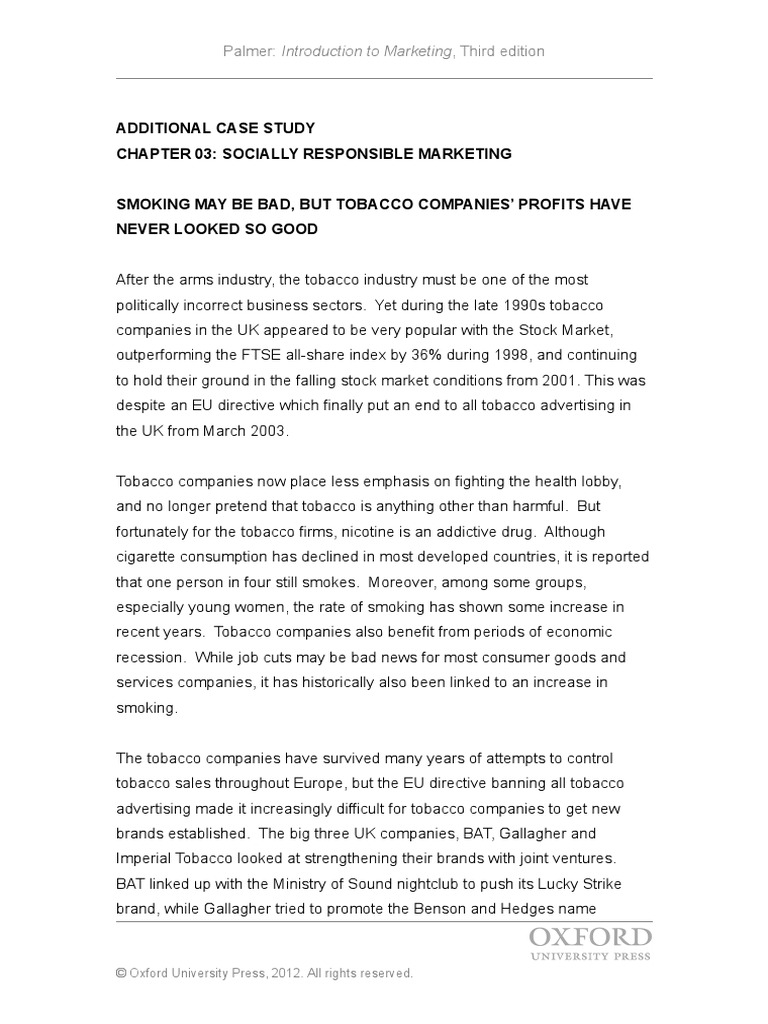 Palmer: Introduction to Marketing, Third edition

ADDITIONAL CASE STUDY
CHAPTER 03: SOCIALLY RESPONSIBLE MARKETING

SMOKING MAY BE BAD, BUT TOBACCO COMPANIES' PROFITS HAVE NEVER LOOKED SO GOOD

After the arms industry, the tobacco industry must be one of the most politically incorrect business sectors. Yet during the late 1990s tobacco companies in the UK appeared to be very popular with the Stock Market, outperforming the FTSE all-share index by 36% during 1998, and continuing to hold their ground in the falling stock market conditions from 2001. This was despite an EU directive which finally put an end to all tobacco advertising in the UK from March 2003.

Tobacco companies now place less emphasis on fighting the health lobby, and no longer pretend that tobacco is anything other than harmful. But fortunately for the tobacco firms, nicotine is an addictive drug. Although cigarette consumption has declined in most developed countries, it is reported that one person in four still smokes. Moreover, among some groups, especially young women, the rate of smoking has shown some increase in recent years. Tobacco companies also benefit from periods of economic recession. While job cuts may be bad news for most consumer goods and services companies, it has historically also been linked to an increase in smoking.

The tobacco companies have survived many years of attempts to control tobacco sales throughout Europe, but the EU directive banning all tobacco advertising made it increasingly difficult for tobacco companies to get new brands established. The big three UK companies, BAT, Gallagher and Imperial Tobacco looked at strengthening their brands with joint ventures. BAT linked up with the Ministry of Sound nightclub to push its Lucky Strike brand, while Gallagher tried to promote the Benson and Hedges name

OXFORD
UNIVERSITY PRESS

© Oxford University Press, 2012. All rights reserved.